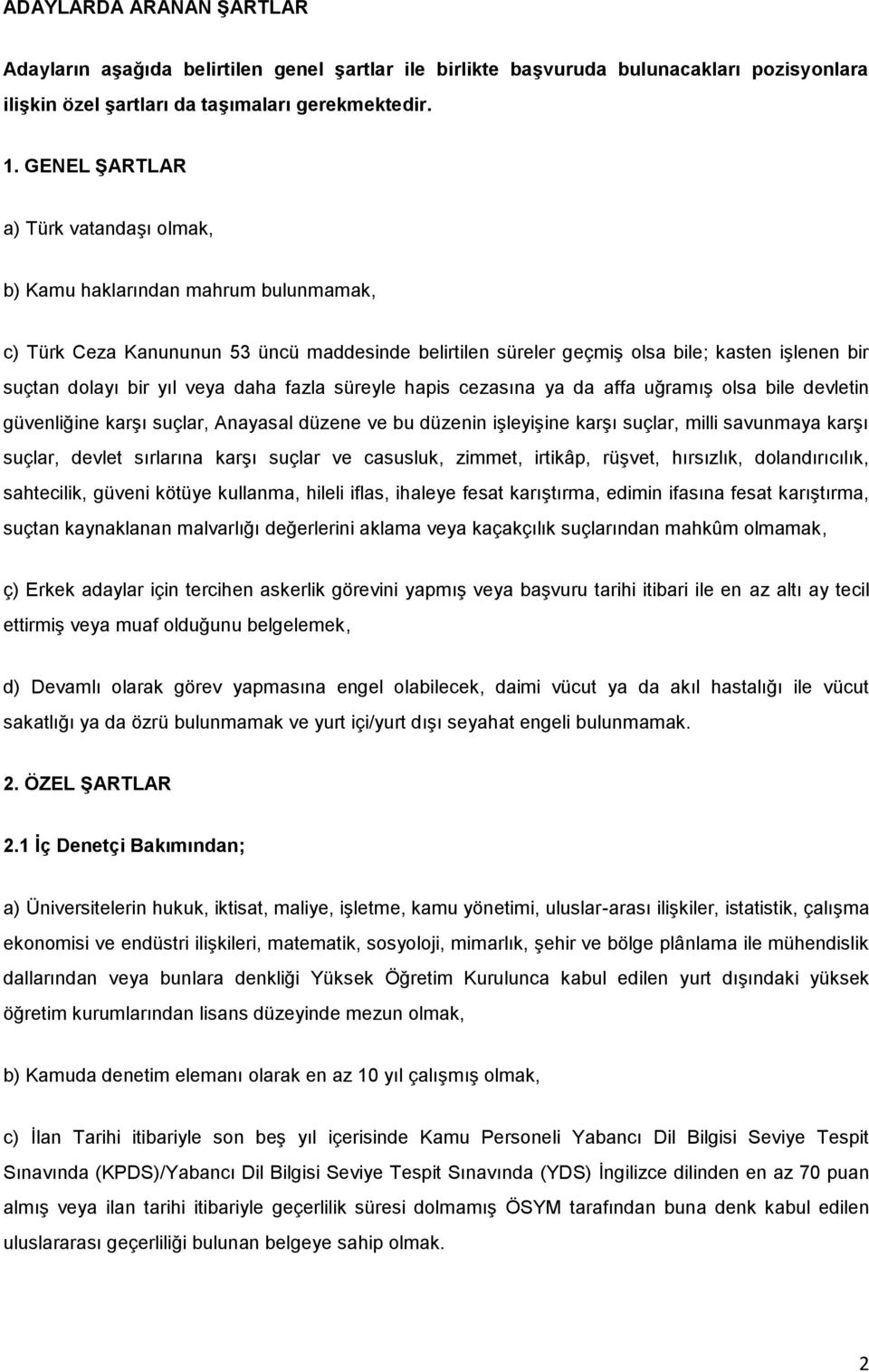 ADAYLARDA ARANAN ŞARTLAR

Adayların aşağıda belirtilen genel şartlar ile birlikte başvuruda bulunacakları pozisyonlara ilişkin özel şartları da taşımaları gerekmektedir.

1. GENEL ŞARTLAR

a) Türk vatandaşı olmak,

b) Kamu haklarından mahrum bulunmamak,

c) Türk Ceza Kanununun 53 üncü maddesinde belirtilen süreler geçmiş olsa bile; kasten işlenen bir suçtan dolayı bir yıl veya daha fazla süreyle hapis cezasına ya da affa uğramış olsa bile devletin güvenliğine karşı suçlar, Anayasal düzene ve bu düzenin işleyişine karşı suçlar, milli savunmaya karşı suçlar, devlet sırlarına karşı suçlar ve casusluk, zimmet, irtikâp, rüşvet, hırsızlık, dolandırıcılık, sahtecilik, güveni kötüye kullanma, hileli iflas, ihaleye fesat karıştırma, edimin ifasına fesat karıştırma, suçtan kaynaklanan malvarlığı değerlerini aklama veya kaçakçılık suçlarından mahkûm olmamak,

ç) Erkek adaylar için tercihen askerlik görevini yapmış veya başvuru tarihi itibari ile en az altı ay tecil ettirmiş veya muaf olduğunu belgelemek,

d) Devamlı olarak görev yapmasına engel olabilecek, daimi vücut ya da akıl hastalığı ile vücut sakatlığı ya da özrü bulunmamak ve yurt içi/yurt dışı seyahat engeli bulunmamak.

2. ÖZEL ŞARTLAR

2.1 İç Denetçi Bakımından;

a) Üniversitelerin hukuk, iktisat, maliye, işletme, kamu yönetimi, uluslar-arası ilişkiler, istatistik, çalışma ekonomisi ve endüstri ilişkileri, matematik, sosyoloji, mimarlık, şehir ve bölge plânlama ile mühendislik dallarından veya bunlara denkliği Yüksek Öğretim Kurulunca kabul edilen yurt dışındaki yüksek öğretim kurumlarından lisans düzeyinde mezun olmak,

b) Kamuda denetim elemanı olarak en az 10 yıl çalışmış olmak,

c) İlan Tarihi itibariyle son beş yıl içerisinde Kamu Personeli Yabancı Dil Bilgisi Seviye Tespit Sınavında (KPDS)/Yabancı Dil Bilgisi Seviye Tespit Sınavında (YDS) İngilizce dilinden en az 70 puan almış veya ilan tarihi itibariyle geçerlilik süresi dolmamış ÖSYM tarafından buna denk kabul edilen uluslararası geçerliliği bulunan belgeye sahip olmak.

2